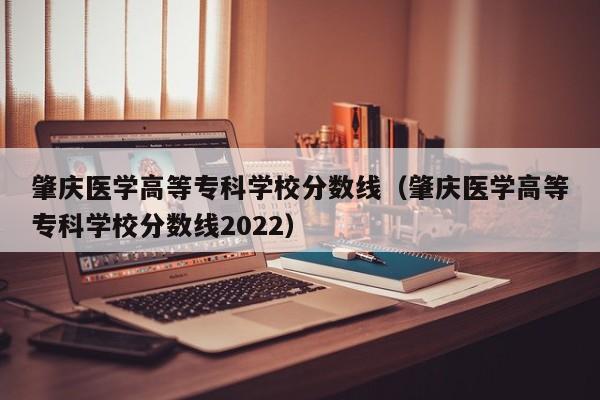 肇庆医学高等专科学校分数线（肇庆医学高等专科学校分数线2022）